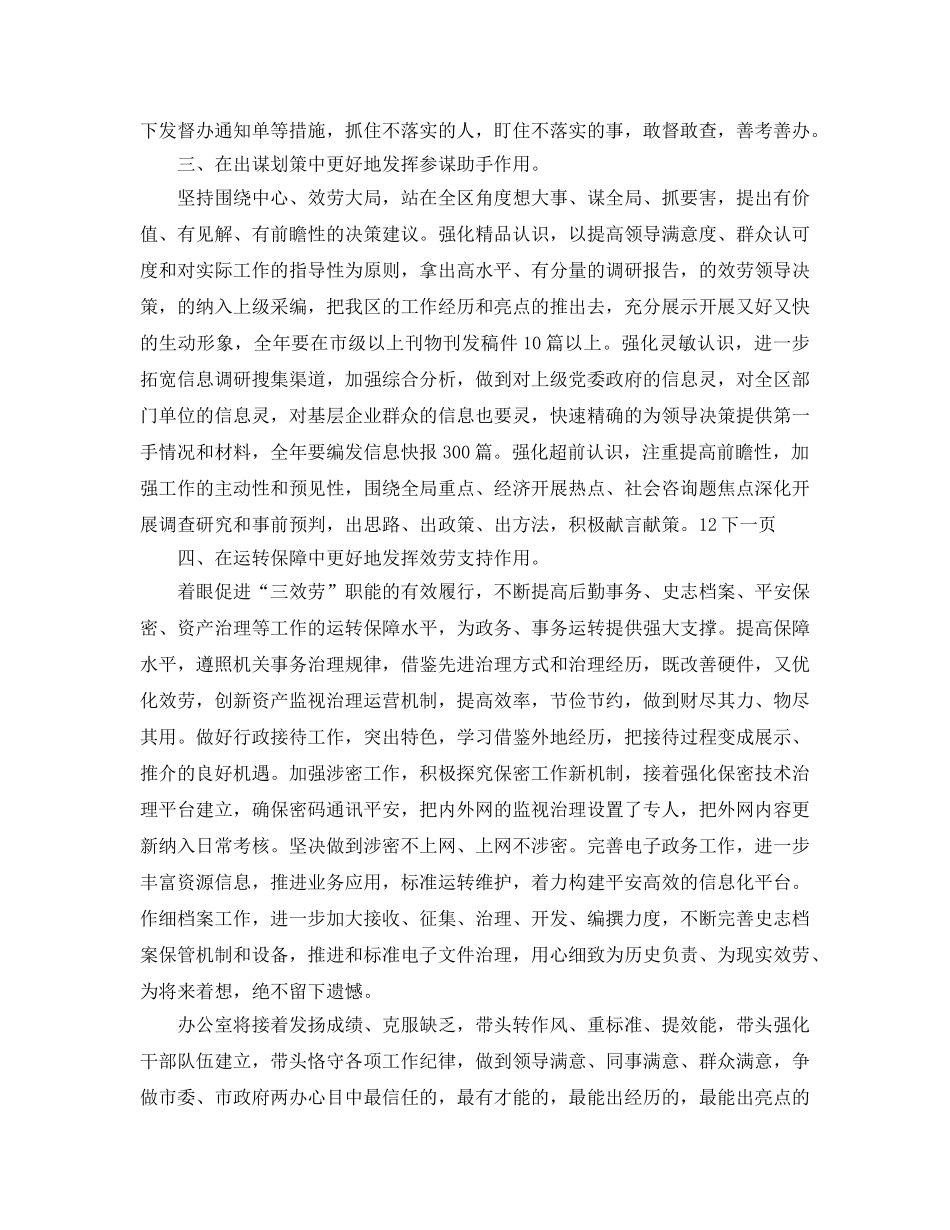 下发督办通知单等措施，抓住不落实的人，盯住不落实的事，敢督敢查，善考善办。

三、在出谋划策中更好地发挥参谋助手作用。

坚持围绕中心、效劳大局，站在全区角度想大事、谋全局、抓要害，提出有价值、有见解、有前瞻性的决策建议。强化精品认识，以提高领导满意度、群众认可度和对实际工作的指导性为原则，拿出高水平、有分量的调研报告，的效劳领导决策，的纳入上级采编，把我区的工作经历和亮点的推出去，充分展示开展又好又快的生动形象，全年要在市级以上刊物刊发稿件10篇以上。强化灵敏认识，进一步拓宽信息调研搜集渠道，加强综合分析，做到对上级党委政府的信息灵，对全区部门单位的信息灵，对基层企业群众的信息也要灵，快速精确的为领导决策提供第一手情况和材料，全年要编发信息快报300篇。强化超前认识，注重提高前瞻性，加强工作的主动性和预见性，围绕全局重点、经济开展热点、社会咨询题焦点深化开展调查研究和事前预判，出思路、出政策、出方法，积极献言献策。12下一页

四、在运转保障中更好地发挥效劳支持作用。

着眼促进“三效劳”职能的有效履行，不断提高后勤事务、史志档案、平安保密、资产治理等工作的运转保障水平，为政务、事务运转提供强大支撑。提高保障水平，遵照机关事务治理规律，借鉴先进治理方式和治理经历，既改善硬件，又优化效劳，创新资产监视治理运营机制，提高效率，节俭节约，做到财尽其力、物尽其用。做好行政接待工作，突出特色，学习借鉴外地经历，把接待过程变成展示、推介的良好机遇。加强涉密工作，积极探究保密工作新机制，接着强化保密技术治理平台建立，确保密码通讯平安，把内外网的监视治理设置了专人，把外网内容更新纳入日常考核。坚决做到涉密不上网、上网不涉密。完善电子政务工作，进一步丰富资源信息，推进业务应用，标准运转维护，着力构建平安高效的信息化平台。作细档案工作，进一步加大接收、征集、治理、开发、编撰力度，不断完善史志档案保管机制和设备，推进和标准电子文件治理，用心细致为历史负责、为现实效劳、为将来着想，绝不留下遗憾。

办公室将接着发扬成绩、克服缺乏，带头转作风、重标准、提效能，带头强化干部队伍建立，带头恪守各项工作纪律，做到领导满意、同事满意、群众满意，争做市委、市政府两办心目中最信任的，最有才能的，最能出经历的，最能出亮点的